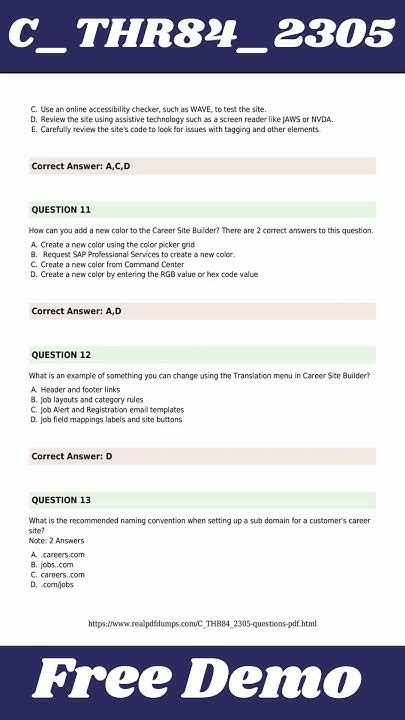 C_THR84_2305

C. Use an online accessibility checker, such as WAVE, to test the site.
D. Review the site using assistive technology such as a screen reader like JAWS or NVDA.
E. Carefully review the site's code to look for issues with tagging and other elements.

Correct Answer: A,C,D

QUESTION 11

How can you add a new color to the Career Site Builder? There are 2 correct answers to this question.

A. Create a new color using the color picker grid
B. Request SAP Professional Services to create a new color.
C. Create a new color from Command Center
D. Create a new color by entering the RGB value or hex code value

Correct Answer: A,D

QUESTION 12

What is an example of something you can change using the Translation menu in Career Site Builder?

A. Header and footer links
B. Job layouts and category rules
C. Job Alert and Registration email templates
D. Job field mappings labels and site buttons

Correct Answer: D

QUESTION 13

What is the recommended naming convention when setting up a sub domain for a customer's career site?
Note: 2 Answers

A. .careers.com
B. jobs..com
C. careers..com
D. .com/jobs

https://www.realpdfdumps.com/C_THR84_2305-questions-pdf.html

Free Demo